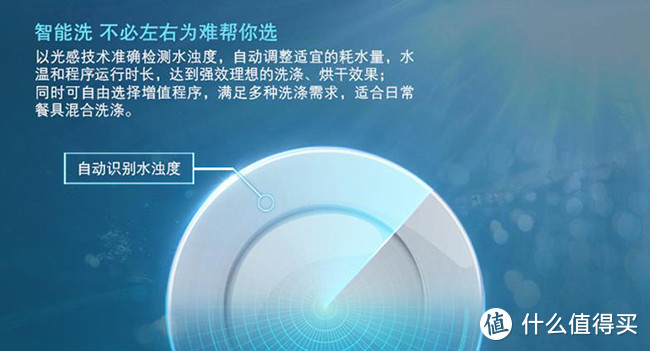 智能洗 不必左右为难帮你选

以光感技术准确检测水浊度，自动调整适宜的耗水量，水温和程序运行时长，达到强效理想的洗涤、烘干效果；
同时可自由选择增值程序，满足多种洗涤需求，适合日常餐具混合洗涤。

自动识别水浊度

值 什么值得买